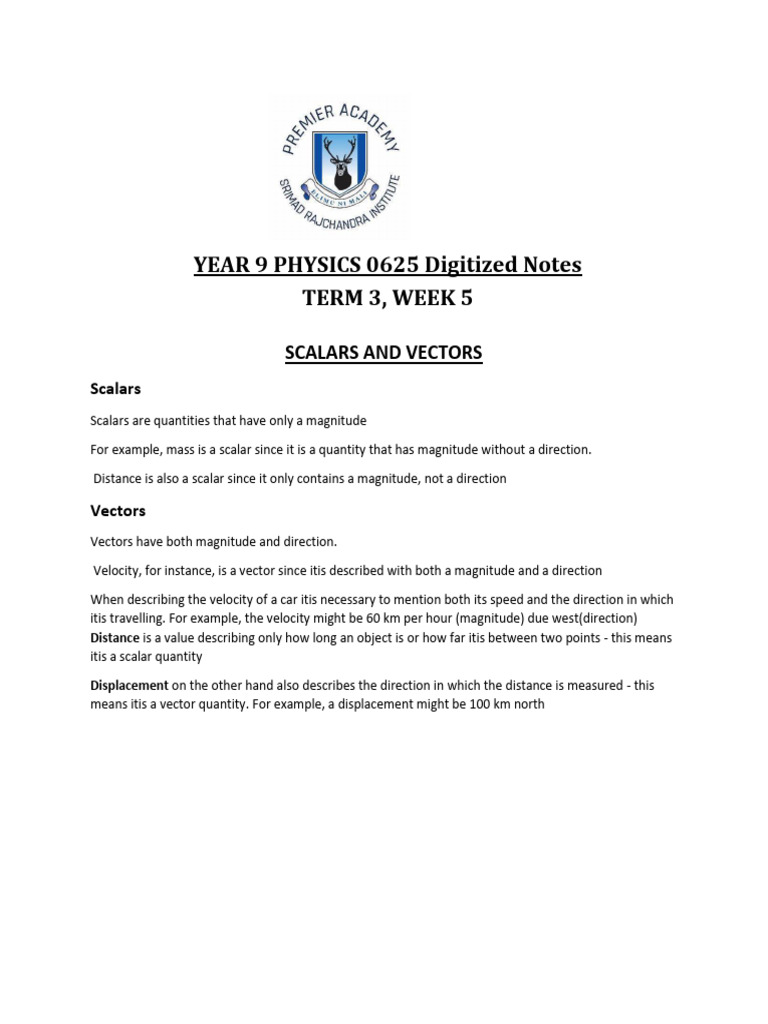 PREMIER ACADEMY
ELIMU NI MALI
SRIMAD RAJCHANDRA INSTITUTE

YEAR 9 PHYSICS 0625 Digitized Notes
TERM 3, WEEK 5

SCALARS AND VECTORS

Scalars

Scalars are quantities that have only a magnitude

For example, mass is a scalar since it is a quantity that has magnitude without a direction.

Distance is also a scalar since it only contains a magnitude, not a direction

Vectors

Vectors have both magnitude and direction.

Velocity, for instance, is a vector since itis described with both a magnitude and a direction

When describing the velocity of a car itis necessary to mention both its speed and the direction in which itis travelling. For example, the velocity might be 60 km per hour (magnitude) due west(direction)
Distance is a value describing only how long an object is or how far itis between two points - this means itis a scalar quantity

Displacement on the other hand also describes the direction in which the distance is measured - this means itis a vector quantity. For example, a displacement might be 100 km north